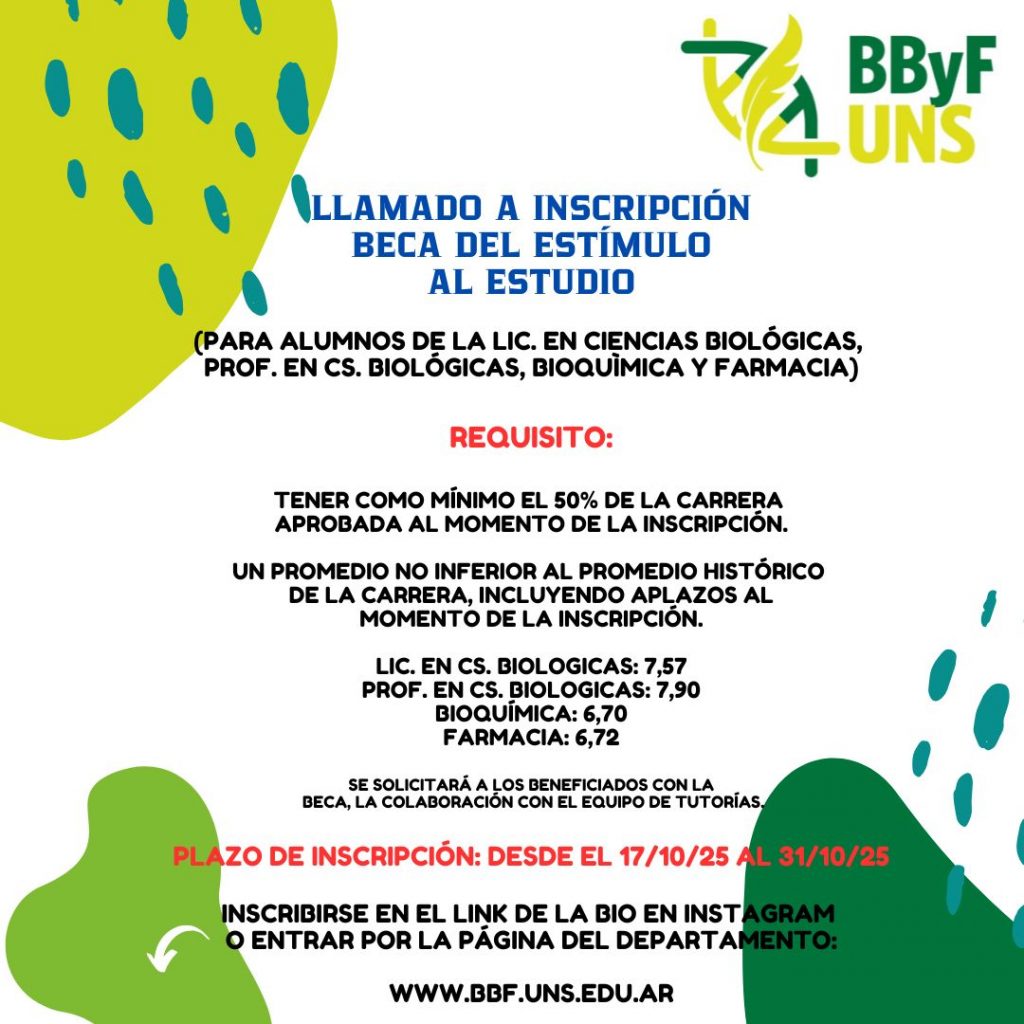 BByF UNS

LLAMADO A INSCRIPCIÓN BECA DEL ESTÍMULO AL ESTUDIO

(PARA ALUMNOS DE LA LIC. EN CIENCIAS BIOLÓGICAS, PROF. EN CS. BIOLÓGICAS, BIOQUÌMICA Y FARMACIA)

REQUISITO:

TENER COMO MÍNIMO EL 50% DE LA CARRERA APROBADA AL MOMENTO DE LA INSCRIPCIÓN.

UN PROMEDIO NO INFERIOR AL PROMEDIO HISTÓRICO DE LA CARRERA, INCLUYENDO APLAZOS AL MOMENTO DE LA INSCRIPCIÓN.

LIC. EN CS. BIOLOGICAS: 7,57
PROF. EN CS. BIOLOGICAS: 7,90
BIOQUÍMICA: 6,70
FARMACIA: 6,72

SE SOLICITARÁ A LOS BENEFICIADOS CON LA BECA, LA COLABORACIÓN CON EL EQUIPO DE TUTORÍAS.

PLAZO DE INSCRIPCIÓN: DESDE EL 17/10/25 AL 31/10/25

INSCRIBIRSE EN EL LINK DE LA BIO EN INSTAGRAM O ENTRAR POR LA PÁGINA DEL DEPARTAMENTO:

WWW.BBF.UNS.EDU.AR